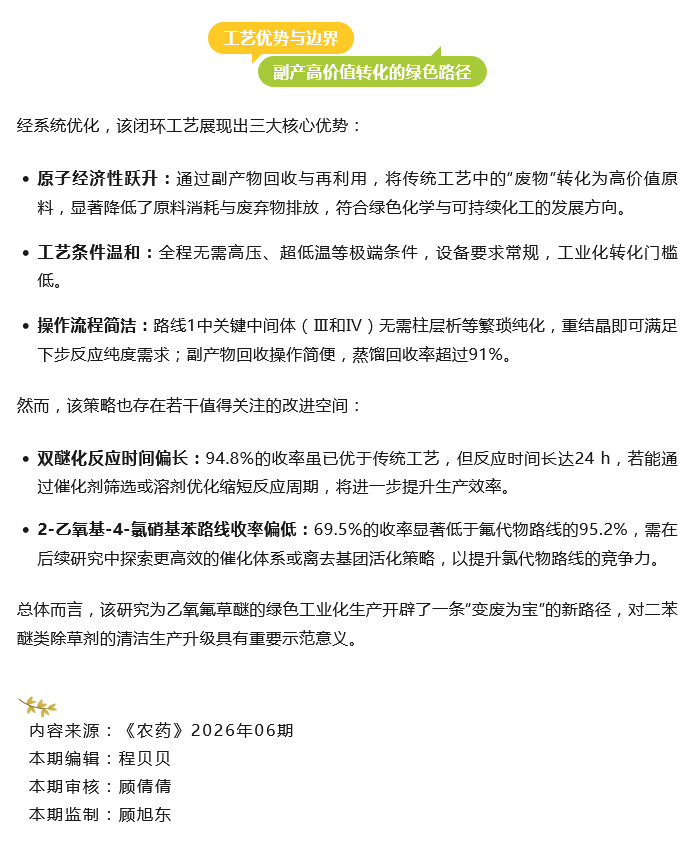 工艺优势与边界
副产高价值转化的绿色路径

经系统优化，该闭环工艺展现出三大核心优势：

• 原子经济性跃升：通过副产物回收与再利用，将传统工艺中的“废物”转化为高价值原料，显著降低了原料消耗与废弃物排放，符合绿色化学与可持续化工的发展方向。

• 工艺条件温和：全程无需高压、超低温等极端条件，设备要求常规，工业化转化门槛低。

• 操作流程简洁：路线1中关键中间体（Ⅲ和Ⅳ）无需柱层析等繁琐纯化，重结晶即可满足下步反应纯度需求；副产物回收操作简便，蒸馏回收率超过91%。

然而，该策略也存在若干值得关注的改进空间：

• 双醚化反应时间偏长：94.8%的收率虽已优于传统工艺，但反应时间长达24 h，若能通过催化剂筛选或溶剂优化缩短反应周期，将进一步提升生产效率。

• 2-乙氧基-4-氯硝基苯路线收率偏低：69.5%的收率显著低于氟代物路线的95.2%，需在后续研究中探索更高效的催化体系或离去基团活化策略，以提升氯代物路线的竞争力。

总体而言，该研究为乙氧氟草醚的绿色工业化生产开辟了一条“变废为宝”的新路径，对二苯醚类除草剂的清洁生产升级具有重要示范意义。

内容来源：《农药》2026年06期
本期编辑：程贝贝
本期审核：顾倩倩
本期监制：顾旭东